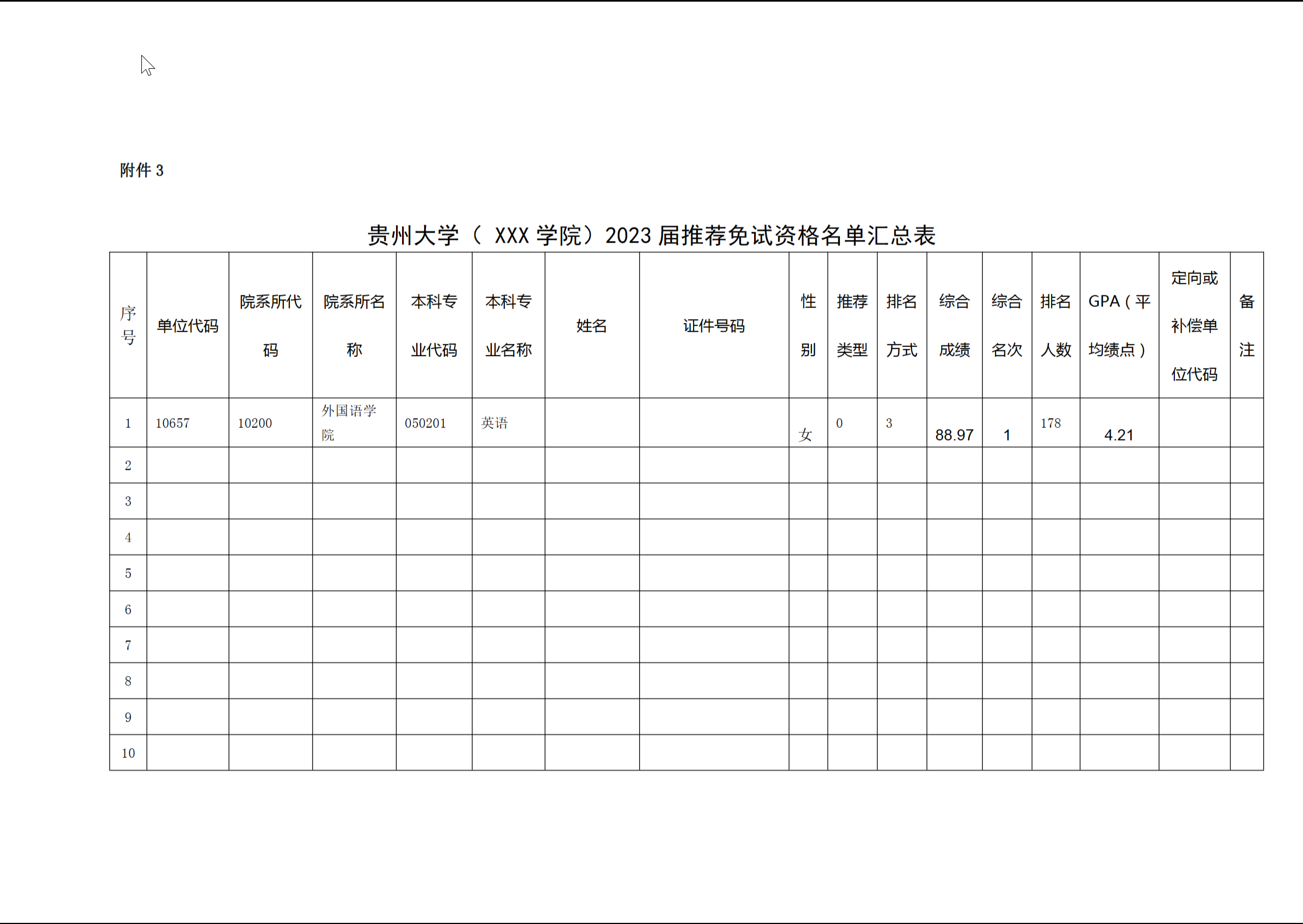 附件 3

贵州大学（ XXX 学院）2023 届推荐免试资格名单汇总表

| 序号 | 单位代码 | 院系所代码 | 院系所名称 | 本科专业代码 | 本科专业名称 | 姓名 | 证件号码 | 性别 | 推荐类型 | 排名方式 | 综合成绩 | 综合名次 | 排名人数 | GPA（平均绩点） | 定向或补偿单位代码 | 备注 |
|---|---|---|---|---|---|---|---|---|---|---|---|---|---|---|---|---|
| 1 | 10657 | 10200 | 外国语学院 | 050201 | 英语 | | | 女 | 0 | 3 | 88.97 | 1 | 178 | 4.21 | | |
| 2 | | | | | | | | | | | | | | | | |
| 3 | | | | | | | | | | | | | | | | |
| 4 | | | | | | | | | | | | | | | | |
| 5 | | | | | | | | | | | | | | | | |
| 6 | | | | | | | | | | | | | | | | |
| 7 | | | | | | | | | | | | | | | | |
| 8 | | | | | | | | | | | | | | | | |
| 9 | | | | | | | | | | | | | | | | |
| 10 | | | | | | | | | | | | | | | | |